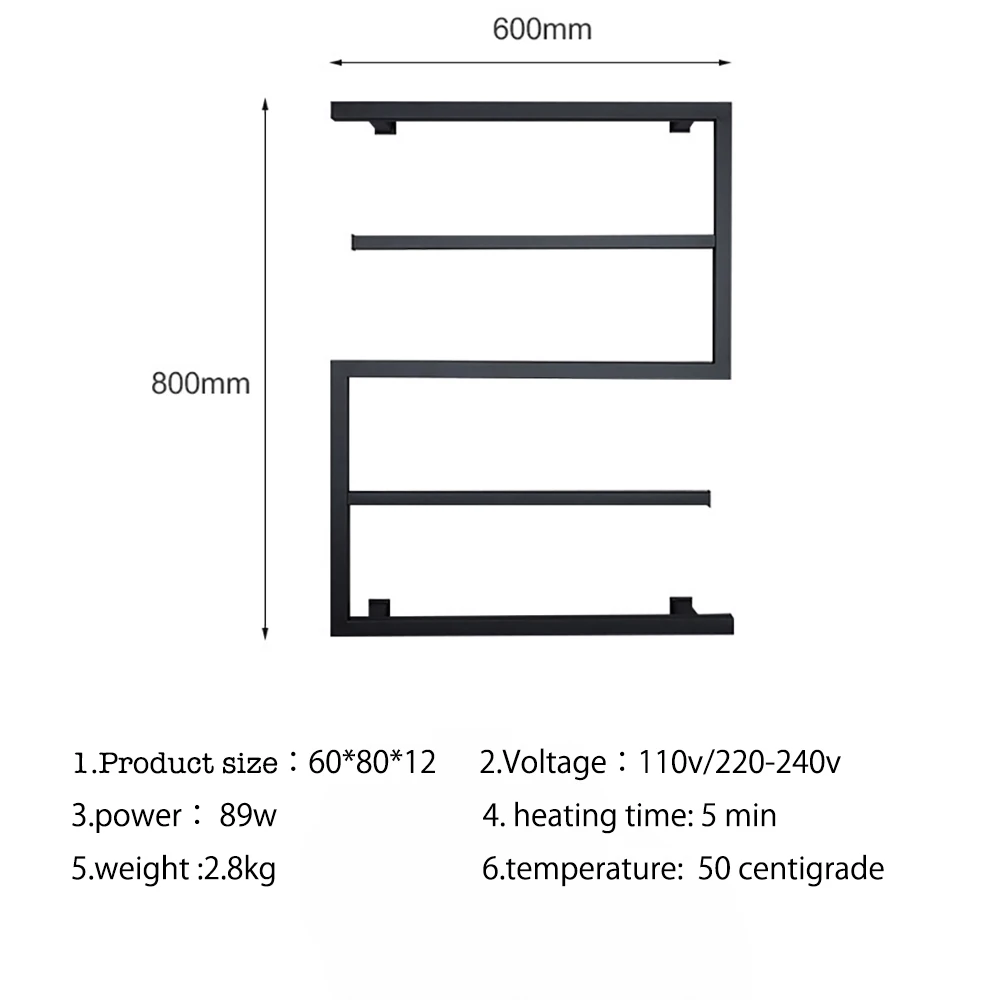 600mm

800mm

1.Product size：60*80*12　　2.Voltage：110v/220-240v

3.power： 89w　　4. heating time: 5 min

5.weight :2.8kg　　6.temperature:  50 centigrade